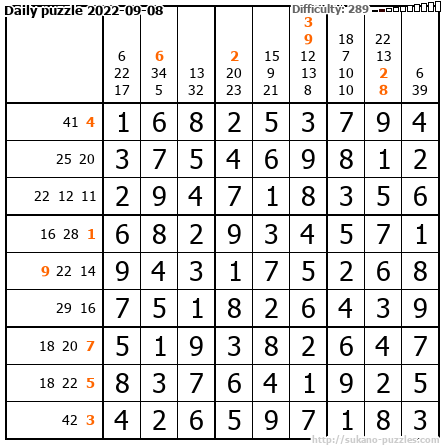 Daily puzzle 2022-09-08

Difficulty: 289

|  | 6 22 17 | 6 34 5 | 13 32 | 2 20 23 | 15 9 21 | 3 9 12 13 8 | 18 7 10 10 | 22 13 2 8 | 6 39 |
|---|---|---|---|---|---|---|---|---|---|
| 41 4 | 1 | 6 | 8 | 2 | 5 | 3 | 7 | 9 | 4 |
| 25 20 | 3 | 7 | 5 | 4 | 6 | 9 | 8 | 1 | 2 |
| 22 12 11 | 2 | 9 | 4 | 7 | 1 | 8 | 3 | 5 | 6 |
| 16 28 1 | 6 | 8 | 2 | 9 | 3 | 4 | 5 | 7 | 1 |
| 9 22 14 | 9 | 4 | 3 | 1 | 7 | 5 | 2 | 6 | 8 |
| 29 16 | 7 | 5 | 1 | 8 | 2 | 6 | 4 | 3 | 9 |
| 18 20 7 | 5 | 1 | 9 | 3 | 8 | 2 | 6 | 4 | 7 |
| 18 22 5 | 8 | 3 | 7 | 6 | 4 | 1 | 9 | 2 | 5 |
| 42 3 | 4 | 2 | 6 | 5 | 9 | 7 | 1 | 8 | 3 |

http://sukano-puzzles.com